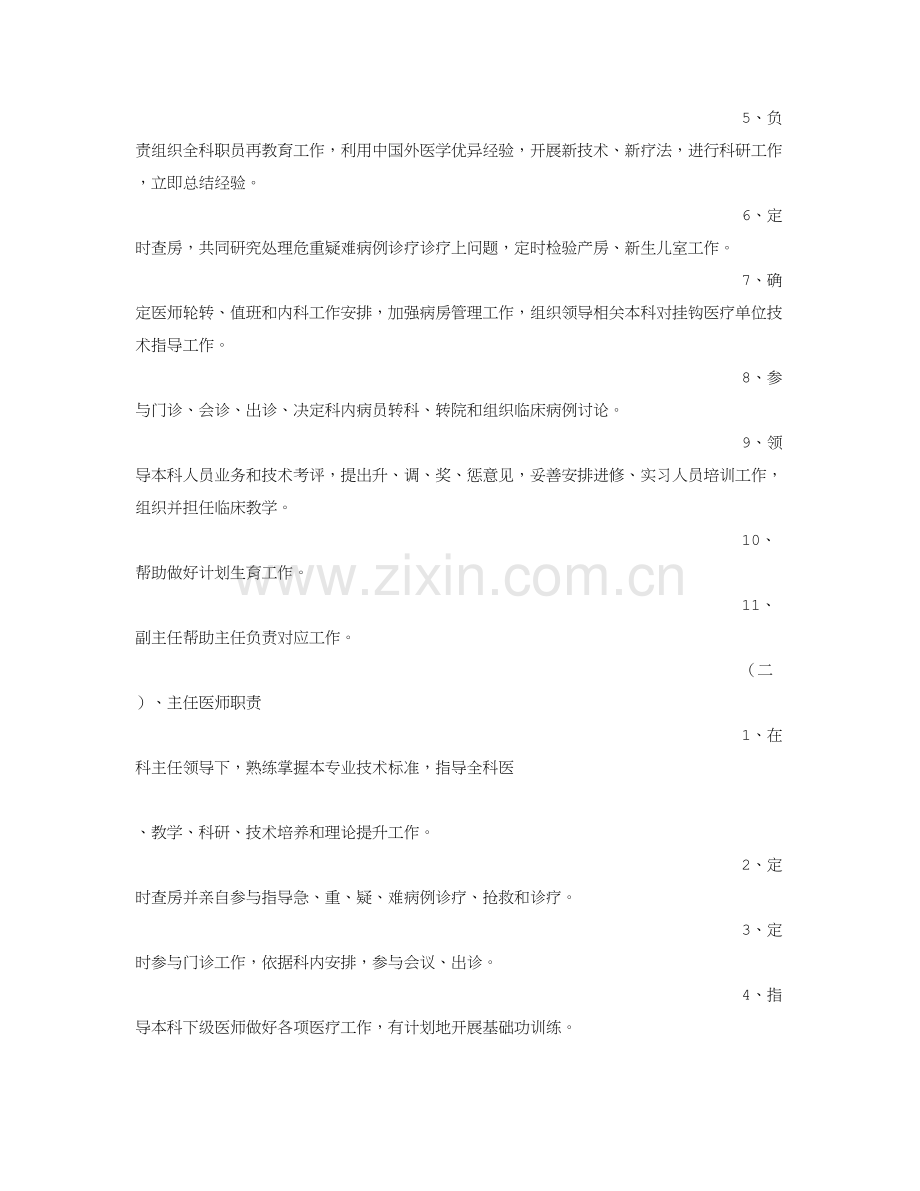 5、负责组织全科职员再教育工作，利用中国外医学优异经验，开展新技术、新疗法，进行科研工作，立即总结经验。

6、定时查房，共同研究处理危重疑难病例诊疗诊疗上问题，定时检验产房、新生儿室工作。

7、确定医师轮转、值班和内科工作安排，加强病房管理工作，组织领导相关本科对挂钩医疗单位技术指导工作。

8、参与门诊、会诊、出诊、决定科内病员转科、转院和组织临床病例讨论。

9、领导本科人员业务和技术考评，提出升、调、奖、惩意见，妥善安排进修、实习人员培训工作，组织并担任临床教学。

10、帮助做好计划生育工作。

11、副主任帮助主任负责对应工作。

（二）、主任医师职责

1、在科主任领导下，熟练掌握本专业技术标准，指导全科医

、教学、科研、技术培养和理论提升工作。

2、定时查房并亲自参与指导急、重、疑、难病例诊疗、抢救和诊疗。

3、定时参与门诊工作，依据科内安排，参与会议、出诊。

4、指导本科下级医师做好各项医疗工作，有计划地开展基础功训练。

www.zixin.com.cn